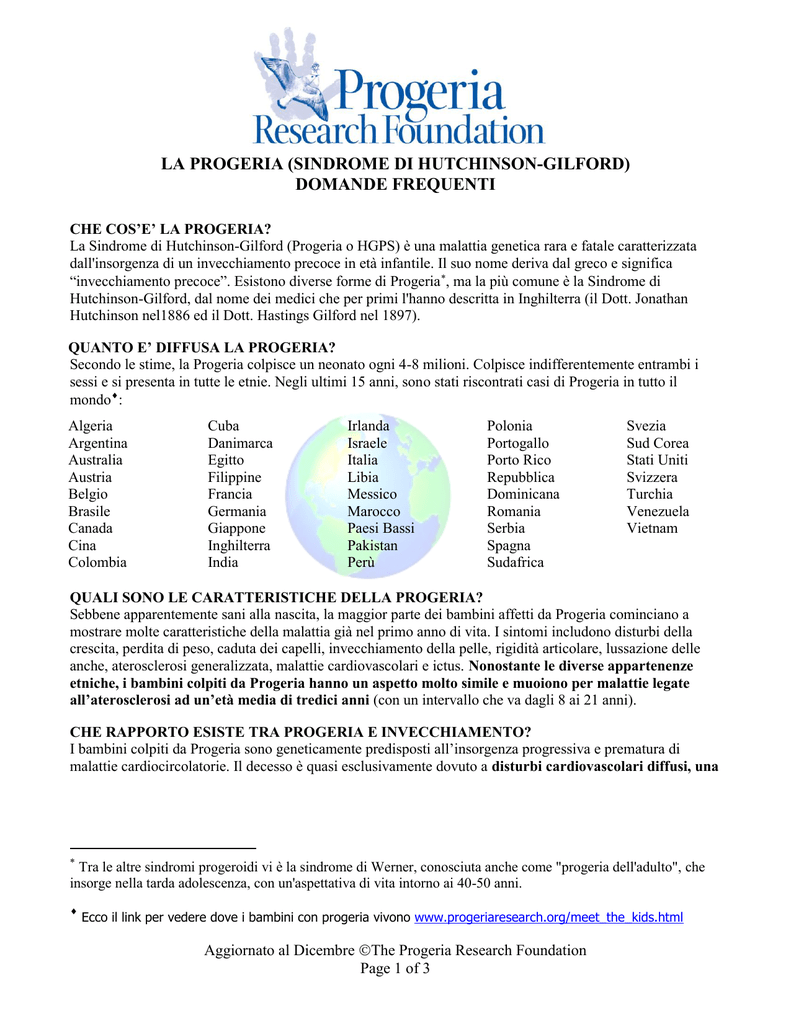 Progeria Research Foundation

LA PROGERIA (SINDROME DI HUTCHINSON-GILFORD)
DOMANDE FREQUENTI

CHE COS'E' LA PROGERIA?
La Sindrome di Hutchinson-Gilford (Progeria o HGPS) è una malattia genetica rara e fatale caratterizzata dall'insorgenza di un invecchiamento precoce in età infantile. Il suo nome deriva dal greco e significa "invecchiamento precoce". Esistono diverse forme di Progeria*, ma la più comune è la Sindrome di Hutchinson-Gilford, dal nome dei medici che per primi l'hanno descritta in Inghilterra (il Dott. Jonathan Hutchinson nel1886 ed il Dott. Hastings Gilford nel 1897).

QUANTO E' DIFFUSA LA PROGERIA?
Secondo le stime, la Progeria colpisce un neonato ogni 4-8 milioni. Colpisce indifferentemente entrambi i sessi e si presenta in tutte le etnie. Negli ultimi 15 anni, sono stati riscontrati casi di Progeria in tutto il mondo♦:

Algeria
Argentina
Australia
Austria
Belgio
Brasile
Canada
Cina
Colombia

Cuba
Danimarca
Egitto
Filippine
Francia
Germania
Giappone
Inghilterra
India

Irlanda
Israele
Italia
Libia
Messico
Marocco
Paesi Bassi
Pakistan
Perù

Polonia
Portogallo
Porto Rico
Repubblica Dominicana
Romania
Serbia
Spagna
Sudafrica

Svezia
Sud Corea
Stati Uniti
Svizzera
Turchia
Venezuela
Vietnam

QUALI SONO LE CARATTERISTICHE DELLA PROGERIA?
Sebbene apparentemente sani alla nascita, la maggior parte dei bambini affetti da Progeria cominciano a mostrare molte caratteristiche della malattia già nel primo anno di vita. I sintomi includono disturbi della crescita, perdita di peso, caduta dei capelli, invecchiamento della pelle, rigidità articolare, lussazione delle anche, aterosclerosi generalizzata, malattie cardiovascolari e ictus. Nonostante le diverse appartenenze etniche, i bambini colpiti da Progeria hanno un aspetto molto simile e muoiono per malattie legate all'aterosclerosi ad un'età media di tredici anni (con un intervallo che va dagli 8 ai 21 anni).

CHE RAPPORTO ESISTE TRA PROGERIA E INVECCHIAMENTO?
I bambini colpiti da Progeria sono geneticamente predisposti all'insorgenza progressiva e prematura di malattie cardiocircolatorie. Il decesso è quasi esclusivamente dovuto a disturbi cardiovascolari diffusi, una

* Tra le altre sindromi progeroidi vi è la sindrome di Werner, conosciuta anche come "progeria dell'adulto", che insorge nella tarda adolescenza, con un'aspettativa di vita intorno ai 40-50 anni.

♦ Ecco il link per vedere dove i bambini con progeria vivono www.progeriaresearch.org/meet_the_kids.html

Aggiornato al Dicembre ©The Progeria Research Foundation
Page 1 of 3